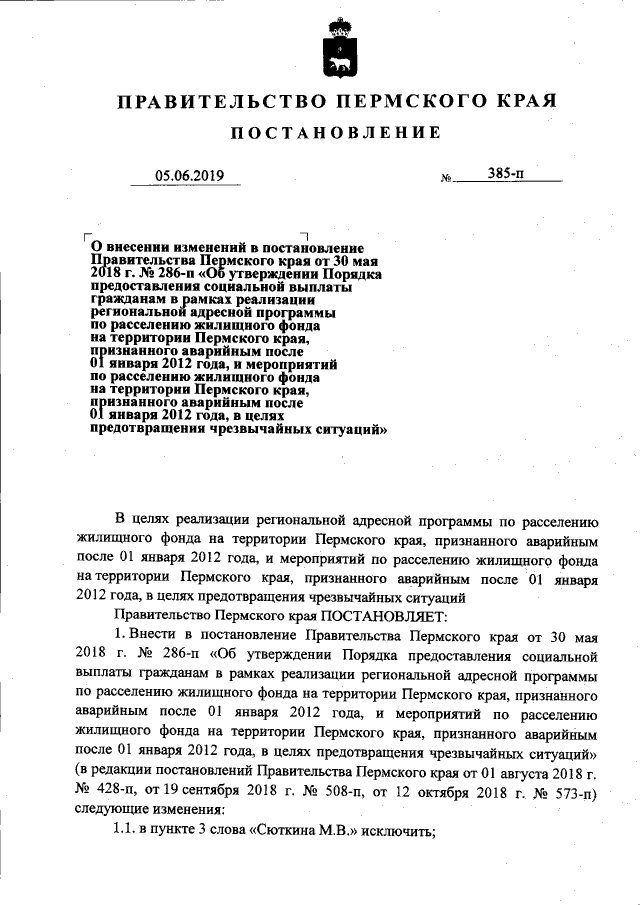 ПРАВИТЕЛЬСТВО ПЕРМСКОГО КРАЯ

ПОСТАНОВЛЕНИЕ

05.06.2019 № 385-п

О внесении изменений в постановление Правительства Пермского края от 30 мая 2018 г. № 286-п «Об утверждении Порядка предоставления социальной выплаты гражданам в рамках реализации региональной адресной программы по расселению жилищного фонда на территории Пермского края, признанного аварийным после 01 января 2012 года, и мероприятий по расселению жилищного фонда на территории Пермского края, признанного аварийным после 01 января 2012 года, в целях предотвращения чрезвычайных ситуаций»

В целях реализации региональной адресной программы по расселению жилищного фонда на территории Пермского края, признанного аварийным после 01 января 2012 года, и мероприятий по расселению жилищного фонда на территории Пермского края, признанного аварийным после 01 января 2012 года, в целях предотвращения чрезвычайных ситуаций

Правительство Пермского края ПОСТАНОВЛЯЕТ:

1. Внести в постановление Правительства Пермского края от 30 мая 2018 г. № 286-п «Об утверждении Порядка предоставления социальной выплаты гражданам в рамках реализации региональной адресной программы по расселению жилищного фонда на территории Пермского края, признанного аварийным после 01 января 2012 года, и мероприятий по расселению жилищного фонда на территории Пермского края, признанного аварийным после 01 января 2012 года, в целях предотвращения чрезвычайных ситуаций» (в редакции постановлений Правительства Пермского края от 01 августа 2018 г. № 428-п, от 19 сентября 2018 г. № 508-п, от 12 октября 2018 г. № 573-п) следующие изменения:

1.1. в пункте 3 слова «Сюткина М.В.» исключить;